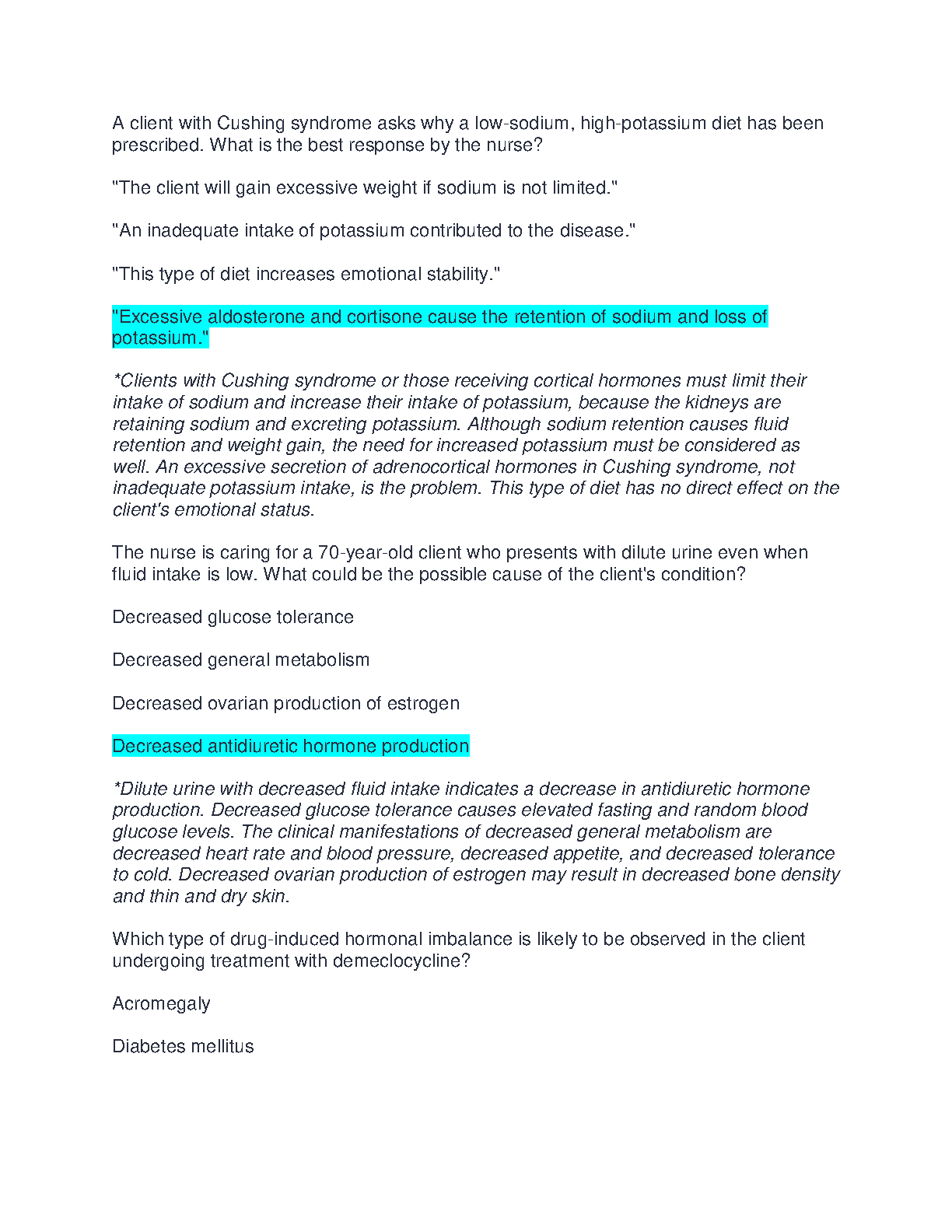 A client with Cushing syndrome asks why a low-sodium, high-potassium diet has been prescribed. What is the best response by the nurse?

"The client will gain excessive weight if sodium is not limited."

"An inadequate intake of potassium contributed to the disease."

"This type of diet increases emotional stability."

"Excessive aldosterone and cortisone cause the retention of sodium and loss of potassium."

*Clients with Cushing syndrome or those receiving cortical hormones must limit their intake of sodium and increase their intake of potassium, because the kidneys are retaining sodium and excreting potassium. Although sodium retention causes fluid retention and weight gain, the need for increased potassium must be considered as well. An excessive secretion of adrenocortical hormones in Cushing syndrome, not inadequate potassium intake, is the problem. This type of diet has no direct effect on the client's emotional status.

The nurse is caring for a 70-year-old client who presents with dilute urine even when fluid intake is low. What could be the possible cause of the client's condition?

Decreased glucose tolerance

Decreased general metabolism

Decreased ovarian production of estrogen

Decreased antidiuretic hormone production

*Dilute urine with decreased fluid intake indicates a decrease in antidiuretic hormone production. Decreased glucose tolerance causes elevated fasting and random blood glucose levels. The clinical manifestations of decreased general metabolism are decreased heart rate and blood pressure, decreased appetite, and decreased tolerance to cold. Decreased ovarian production of estrogen may result in decreased bone density and thin and dry skin.

Which type of drug-induced hormonal imbalance is likely to be observed in the client undergoing treatment with demeclocycline?

Acromegaly

Diabetes mellitus